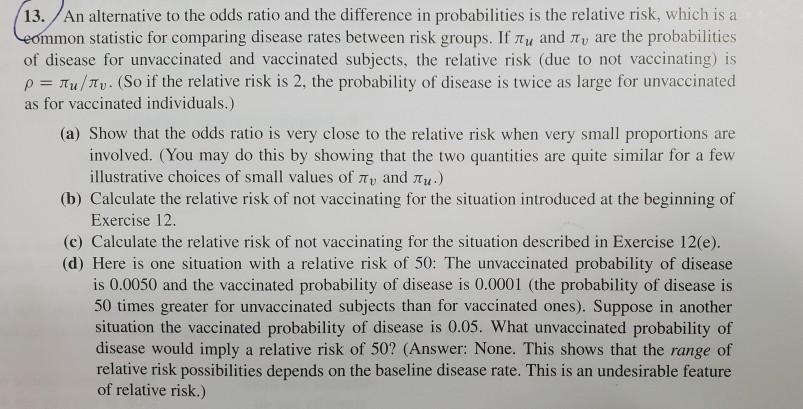 13. An alternative to the odds ratio and the difference in probabilities is the relative risk, which is a common statistic for comparing disease rates between risk groups. If $\pi_u$ and $\pi_v$ are the probabilities of disease for unvaccinated and vaccinated subjects, the relative risk (due to not vaccinating) is $\rho = \pi_u/\pi_v$. (So if the relative risk is 2, the probability of disease is twice as large for unvaccinated as for vaccinated individuals.)

(a) Show that the odds ratio is very close to the relative risk when very small proportions are involved. (You may do this by showing that the two quantities are quite similar for a few illustrative choices of small values of $\pi_v$ and $\pi_u$.)

(b) Calculate the relative risk of not vaccinating for the situation introduced at the beginning of Exercise 12.

(c) Calculate the relative risk of not vaccinating for the situation described in Exercise 12(e).

(d) Here is one situation with a relative risk of 50: The unvaccinated probability of disease is 0.0050 and the vaccinated probability of disease is 0.0001 (the probability of disease is 50 times greater for unvaccinated subjects than for vaccinated ones). Suppose in another situation the vaccinated probability of disease is 0.05. What unvaccinated probability of disease would imply a relative risk of 50? (Answer: None. This shows that the range of relative risk possibilities depends on the baseline disease rate. This is an undesirable feature of relative risk.)